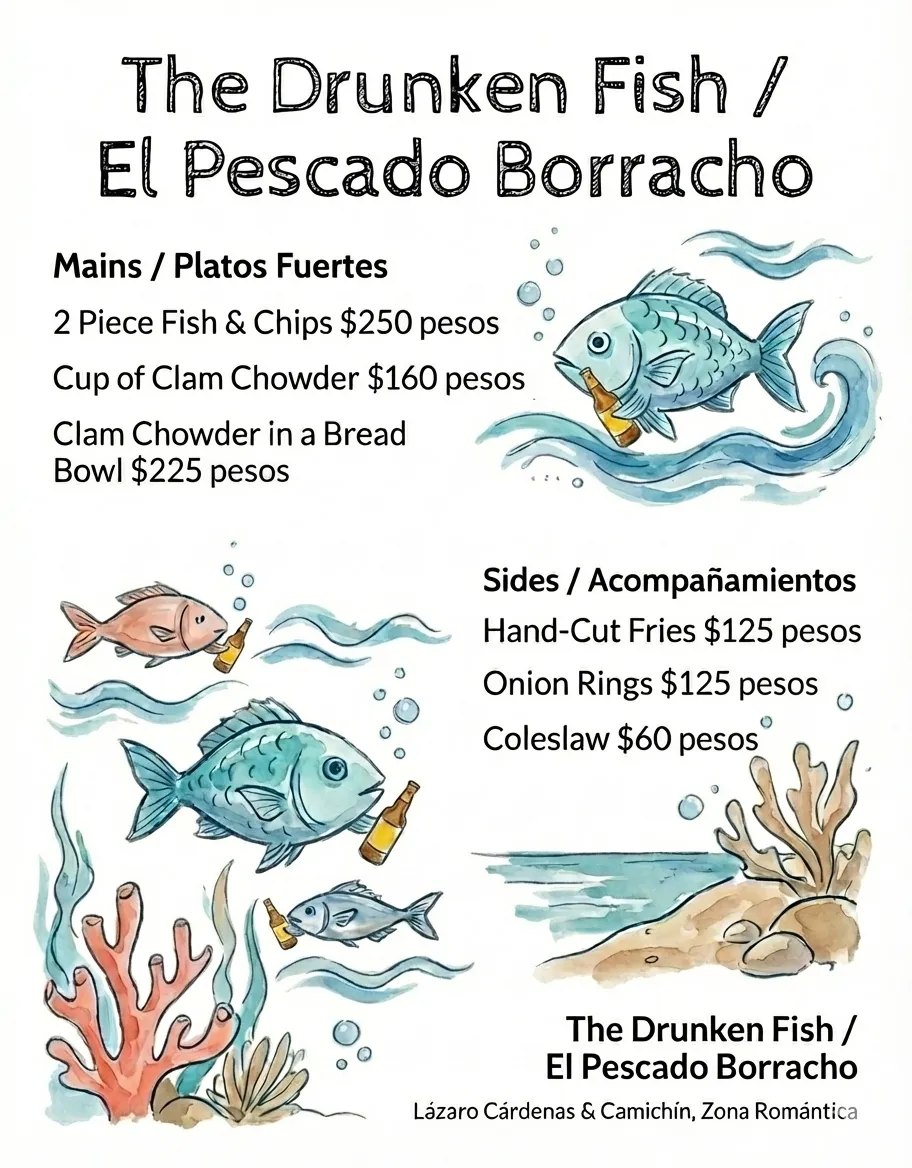 The Drunken Fish /
El Pescado Borracho

Mains / Platos Fuertes

2 Piece Fish & Chips $250 pesos

Cup of Clam Chowder $160 pesos

Clam Chowder in a Bread Bowl $225 pesos

Sides / Acompañamientos

Hand-Cut Fries $125 pesos

Onion Rings $125 pesos

Coleslaw $60 pesos

The Drunken Fish /
El Pescado Borracho

Lázaro Cárdenas & Camichín, Zona Romántica